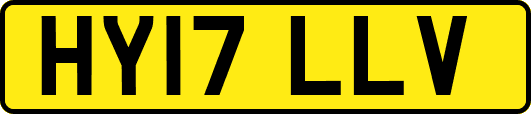 HY17 LLV